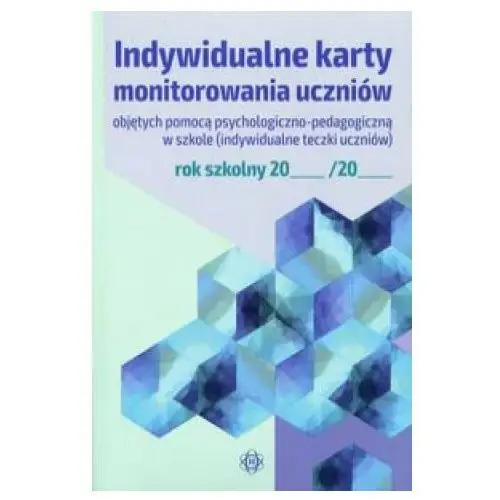 Indywidualne karty monitorowania uczniów

objętych pomocą psychologiczno-pedagogiczną w szkole (indywidualne teczki uczniów)

rok szkolny 20____ /20____